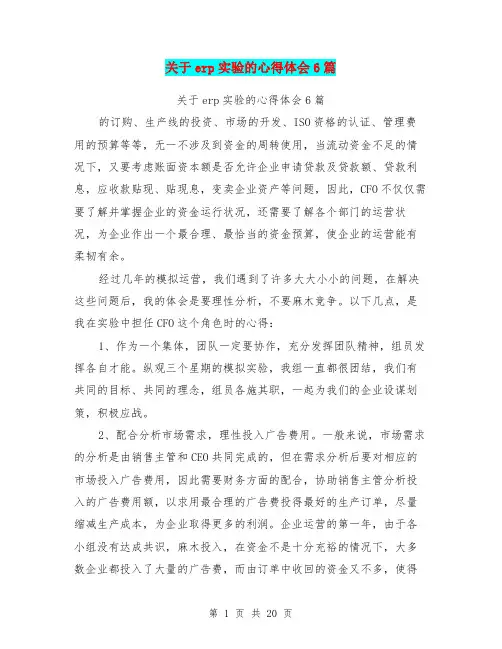 关于 erp 实验的心得体会 6 篇

关于 erp 实验的心得体会 6 篇

的订购、生产线的投资、市场的开发、ISO 资格的认证、管理费用的预算等等，无一不涉及到资金的周转使用，当流动资金不足的情况下，又要考虑账面资本额是否允许企业申请贷款及贷款额、贷款利息，应收款贴现、贴现息，变卖企业资产等问题，因此，CFO 不仅仅需要了解并掌握企业的资金运行状况，还需要了解各个部门的运营状况，为企业作出一个最合理、最恰当的资金预算，使企业的运营能有柔韧有余。

经过几年的模拟运营，我们遇到了许多大大小小的问题，在解决这些问题后，我的体会是要理性分析，不要麻木竞争。以下几点，是我在实验中担任 CFO 这个角色时的心得：

1、作为一个集体，团队一定要协作，充分发挥团队精神，组员发挥各自才能。纵观三个星期的模拟实验，我组一直都很团结，我们有共同的目标、共同的理念，组员各施其职，一起为我们的企业设谋划策，积极应战。

2、配合分析市场需求，理性投入广告费用。一般来说，市场需求的分析是由销售主管和 CEO 共同完成的，但在需求分析后要对相应的市场投入广告费用，因此需要财务方面的配合，协助销售主管分析投入的广告费用额，以求用最合理的广告费投得最好的生产订单，尽量缩减生产成本，为企业取得更多的利润。企业运营的第一年，由于各小组没有达成共识，麻木投入，在资金不是十分充裕的情况下，大多数企业都投入了大量的广告费，而由订单中收回的资金又不多，使得

第 1 页 共 20 页